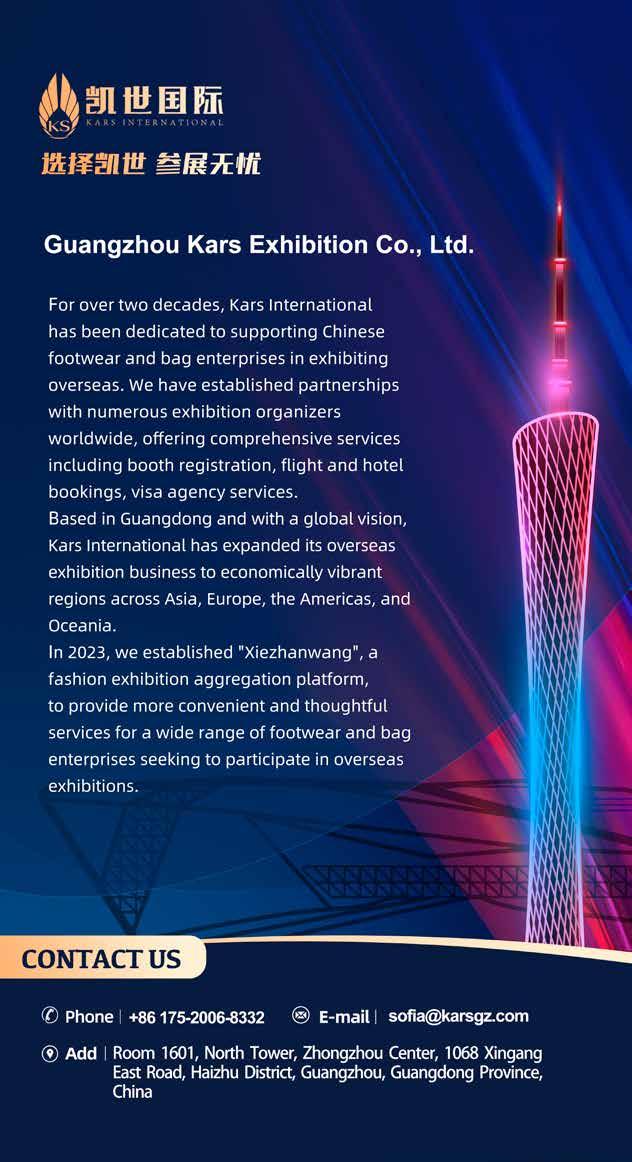 KS 凯世国际
KARS INTERNATIONAL
选择凯世 参展无忧

Guangzhou Kars Exhibition Co., Ltd.

For over two decades, Kars International has been dedicated to supporting Chinese footwear and bag enterprises in exhibiting overseas. We have established partnerships with numerous exhibition organizers worldwide, offering comprehensive services including booth registration, flight and hotel bookings, visa agency services.
Based in Guangdong and with a global vision, Kars International has expanded its overseas exhibition business to economically vibrant regions across Asia, Europe, the Americas, and Oceania.
In 2023, we established "Xiezhanwang", a fashion exhibition aggregation platform, to provide more convenient and thoughtful services for a wide range of footwear and bag enterprises seeking to participate in overseas exhibitions.

CONTACT US

Phone | +86 175-2006-8332
E-mail | sofia@karsgz.com
Add | Room 1601, North Tower, Zhongzhou Center, 1068 Xingang East Road, Haizhu District, Guangzhou, Guangdong Province, China